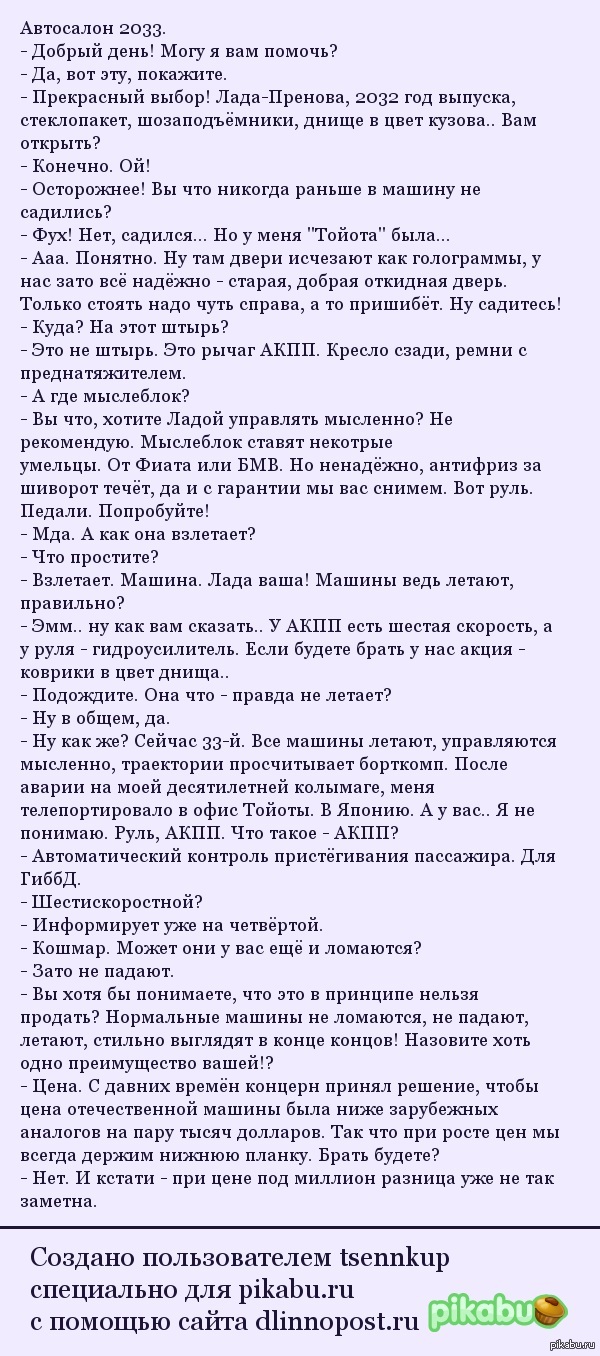 Автосалон 2033.
- Добрый день! Могу я вам помочь?
- Да, вот эту, покажите.
- Прекрасный выбор! Лада-Пренова, 2032 год выпуска, стеклопакет, шозаподъёмники, днище в цвет кузова.. Вам открыть?
- Конечно. Ой!
- Осторожнее! Вы что никогда раньше в машину не садились?
- Фух! Нет, садился... Но у меня "Тойота" была...
- Ааа. Понятно. Ну там двери исчезают как голограммы, у нас зато всё надёжно - старая, добрая откидная дверь. Только стоять надо чуть справа, а то пришибёт. Ну садитесь!
- Куда? На этот штырь?
- Это не штырь. Это рычаг АКПП. Кресло сзади, ремни с преднатяжителем.
- А где мыслеблок?
- Вы что, хотите Ладой управлять мысленно? Не рекомендую. Мыслеблок ставят некотрые умельцы. От Фиата или БМВ. Но ненадёжно, антифриз за шиворот течёт, да и с гарантии мы вас снимем. Вот руль. Педали. Попробуйте!
- Мда. А как она взлетает?
- Что простите?
- Взлетает. Машина. Лада ваша! Машины ведь летают, правильно?
- Эмм.. ну как вам сказать.. У АКПП есть шестая скорость, а у руля - гидроусилитель. Если будете брать у нас акция - коврики в цвет днища..
- Подождите. Она что - правда не летает?
- Ну в общем, да.
- Ну как же? Сейчас 33-й. Все машины летают, управляются мысленно, траектории просчитывает борткомп. После аварии на моей десятилетней колымаге, меня телепортировало в офис Тойоты. В Японию. А у вас.. Я не понимаю. Руль, АКПП. Что такое - АКПП?
- Автоматический контроль пристёгивания пассажира. Для ГиббД.
- Шестискоростной?
- Информирует уже на четвёртой.
- Кошмар. Может они у вас ещё и ломаются?
- Зато не падают.
- Вы хотя бы понимаете, что это в принципе нельзя продать? Нормальные машины не ломаются, не падают, летают, стильно выглядят в конце концов! Назовите хоть одно преимущество вашей!?
- Цена. С давних времён концерн принял решение, чтобы цена отечественной машины была ниже зарубежных аналогов на пару тысяч долларов. Так что при росте цен мы всегда держим нижнюю планку. Брать будете?
- Нет. И кстати - при цене под миллион разница уже не так заметна.

Создано пользователем tsennkup специально для pikabu.ru с помощью сайта dlinnopost.ru

pikabu

pikabu.ru